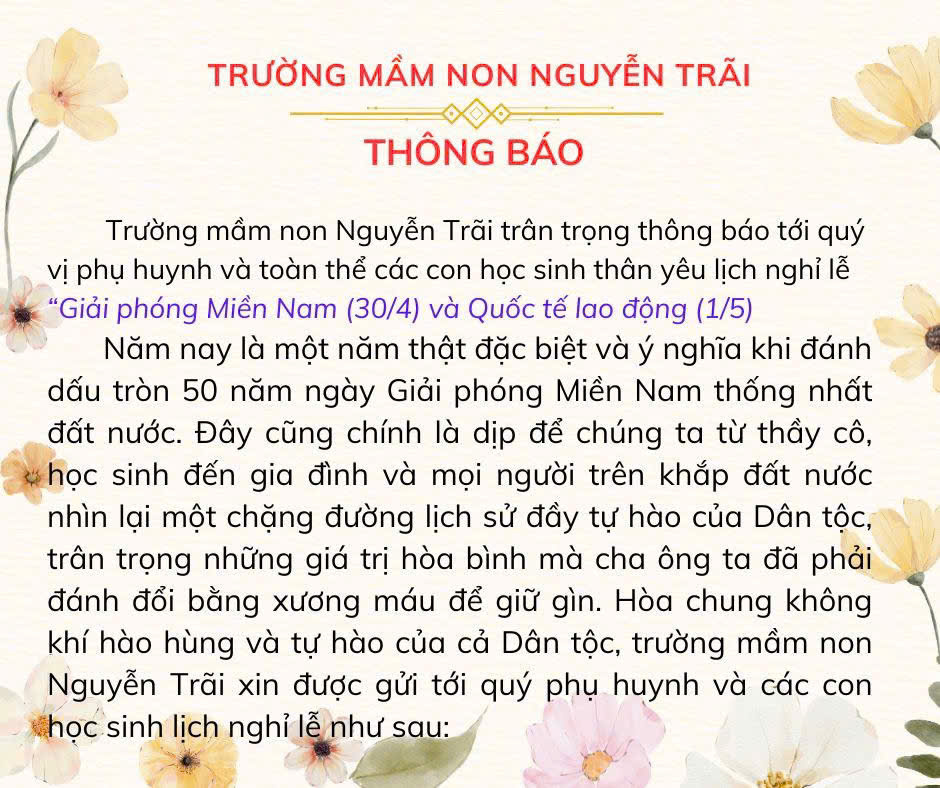 TRƯỜNG MẦM NON NGUYỄN TRÃI

THÔNG BÁO

Trường mầm non Nguyễn Trãi trân trọng thông báo tới quý vị phụ huynh và toàn thể các con học sinh thân yêu lịch nghỉ lễ "Giải phóng Miền Nam (30/4) và Quốc tế lao động (1/5)

Năm nay là một năm thật đặc biệt và ý nghĩa khi đánh dấu tròn 50 năm ngày Giải phóng Miền Nam thống nhất đất nước. Đây cũng chính là dịp để chúng ta từ thầy cô, học sinh đến gia đình và mọi người trên khắp đất nước nhìn lại một chặng đường lịch sử đầy tự hào của Dân tộc, trân trọng những giá trị hòa bình mà cha ông ta đã phải đánh đổi bằng xương máu để giữ gìn. Hòa chung không khí hào hùng và tự hào của cả Dân tộc, trường mầm non Nguyễn Trãi xin được gửi tới quý phụ huynh và các con học sinh lịch nghỉ lễ như sau: